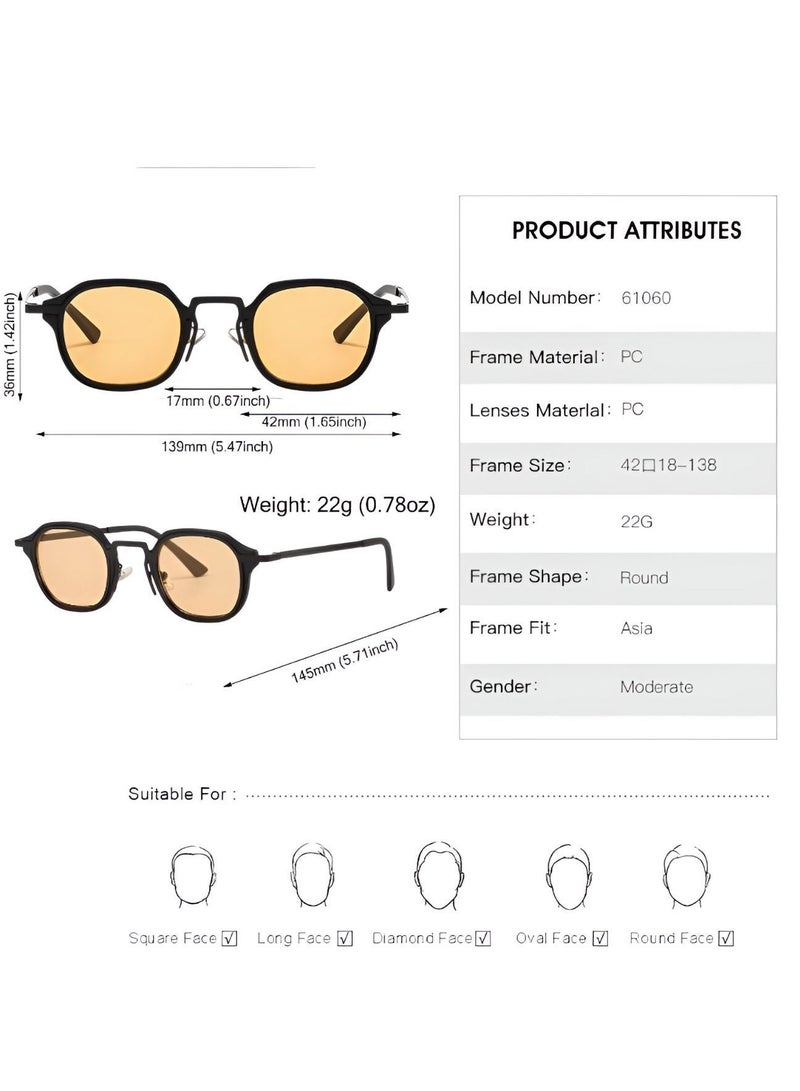 36mm (1.42inch)
17mm (0.67inch)
42mm (1.65inch)
139mm (5.47inch)

Weight: 22g (0.78oz)

145mm (5.71inch)

PRODUCT ATTRIBUTES

| Model Number: | 61060 |
|---|---|
| Frame Material: | PC |
| Lenses Materlal: | PC |
| Frame Size: | 42□18–138 |
| Weight: | 22G |
| Frame Shape: | Round |
| Frame Fit: | Asia |
| Gender: | Moderate |

Suitable For :

Square Face ☑ Long Face ☑ Diamond Face ☑ Oval Face ☑ Round Face ☑